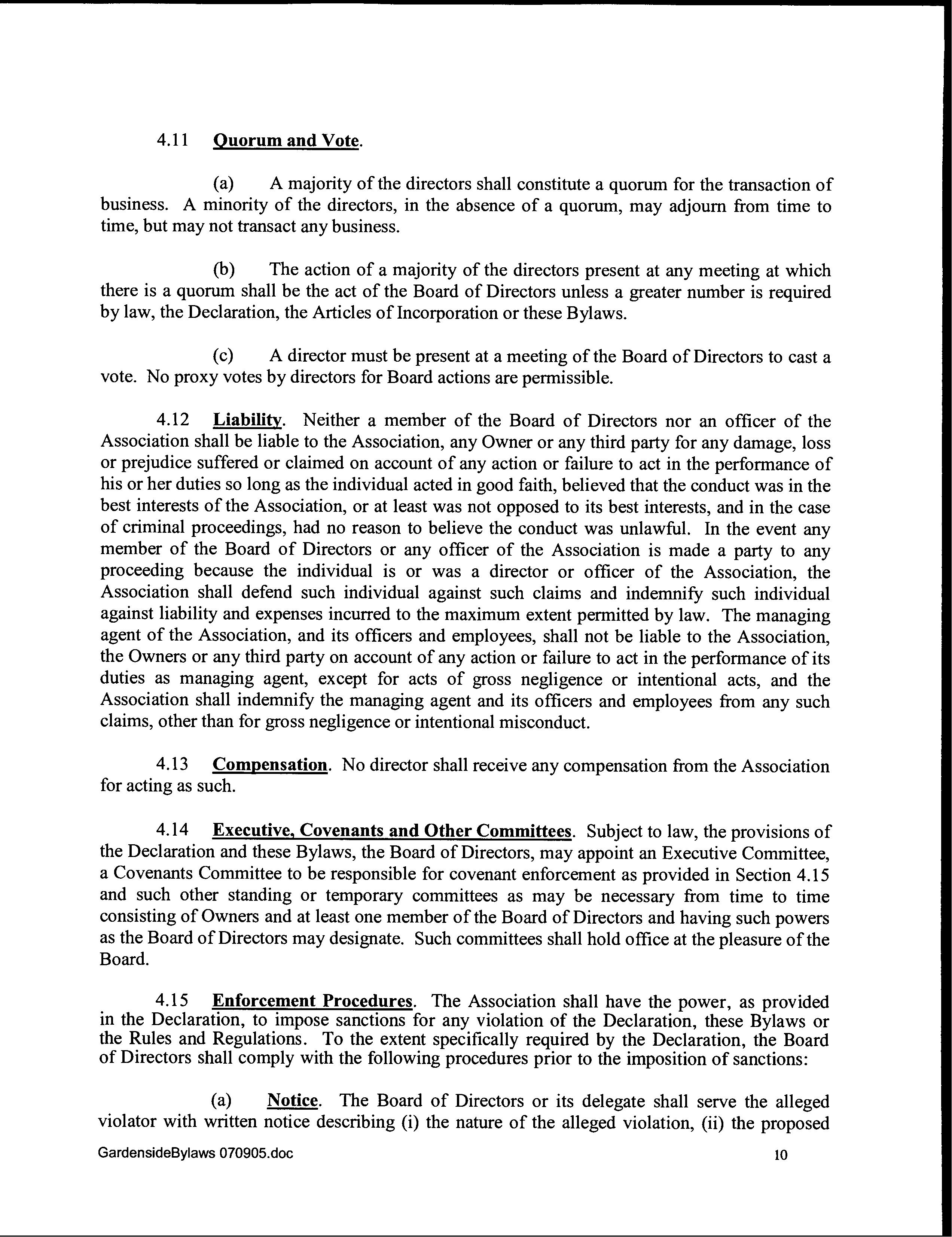 4.11 Quorum and Vote.

(a) A majority of the directors shall constitute a quorum for the transaction of business. A minority of the directors, in the absence of a quorum, may adjourn from time to time, but may not transact any business.

(b) The action of a majority of the directors present at any meeting at which there is a quorum shall be the act of the Board of Directors unless a greater number is required by law, the Declaration, the Articles of Incorporation or these Bylaws.

(c) A director must be present at a meeting of the Board of Directors to cast a vote. No proxy votes by directors for Board actions are permissible.

4.12 Liability. Neither a member of the Board of Directors nor an officer of the Association shall be liable to the Association, any Owner or any third party for any damage, loss or prejudice suffered or claimed on account of any action or failure to act in the performance of his or her duties so long as the individual acted in good faith, believed that the conduct was in the best interests of the Association, or at least was not opposed to its best interests, and in the case of criminal proceedings, had no reason to believe the conduct was unlawful. In the event any member of the Board of Directors or any officer of the Association is made a party to any proceeding because the individual is or was a director or officer of the Association, the Association shall defend such individual against such claims and indemnify such individual against liability and expenses incurred to the maximum extent permitted by law. The managing agent of the Association, and its officers and employees, shall not be liable to the Association, the Owners or any third party on account of any action or failure to act in the performance of its duties as managing agent, except for acts of gross negligence or intentional acts, and the Association shall indemnify the managing agent and its officers and employees from any such claims, other than for gross negligence or intentional misconduct.

4.13 Compensation. No director shall receive any compensation from the Association for acting as such.

4.14 Executive, Covenants and Other Committees. Subject to law, the provisions of the Declaration and these Bylaws, the Board of Directors, may appoint an Executive Committee, a Covenants Committee to be responsible for covenant enforcement as provided in Section 4.15 and such other standing or temporary committees as may be necessary from time to time consisting of Owners and at least one member of the Board of Directors and having such powers as the Board of Directors may designate. Such committees shall hold office at the pleasure of the Board.

4.15 Enforcement Procedures. The Association shall have the power, as provided in the Declaration, to impose sanctions for any violation of the Declaration, these Bylaws or the Rules and Regulations. To the extent specifically required by the Declaration, the Board of Directors shall comply with the following procedures prior to the imposition of sanctions:

(a) Notice. The Board of Directors or its delegate shall serve the alleged violator with written notice describing (i) the nature of the alleged violation, (ii) the proposed

GardensideBylaws 070905.doc 10